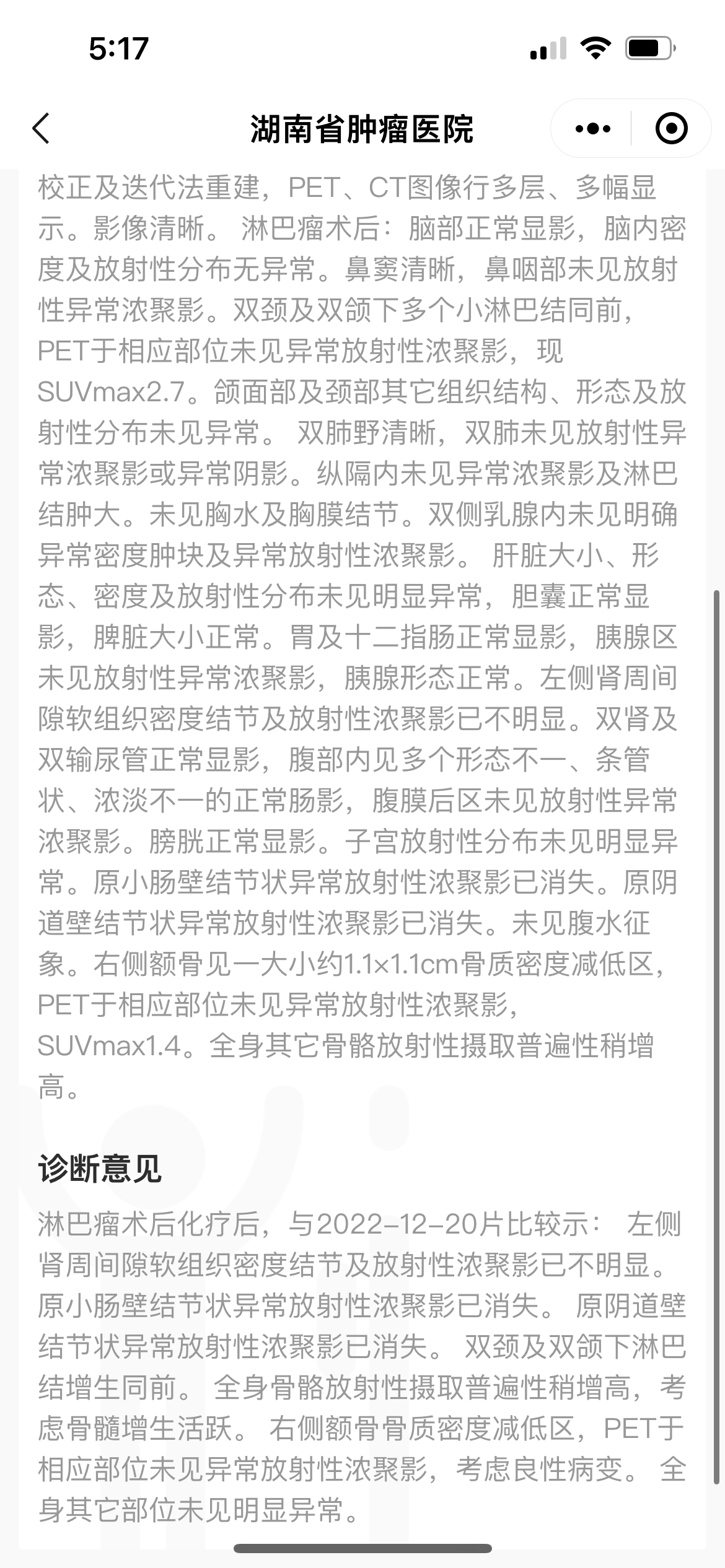 5:17

湖南省肿瘤医院

校正及迭代法重建，PET、CT图像行多层、多幅显示。影像清晰。 淋巴瘤术后：脑部正常显影，脑内密度及放射性分布无异常。鼻窦清晰，鼻咽部未见放射性异常浓聚影。双颈及双颌下多个小淋巴结同前，PET于相应部位未见异常放射性浓聚影，现SUVmax2.7。颌面部及颈部其它组织结构、形态及放射性分布未见异常。 双肺野清晰，双肺未见放射性异常浓聚影或异常阴影。纵隔内未见异常浓聚影及淋巴结肿大。未见胸水及胸膜结节。双侧乳腺内未见明确异常密度肿块及异常放射性浓聚影。 肝脏大小、形态、密度及放射性分布未见明显异常，胆囊正常显影，脾脏大小正常。胃及十二指肠正常显影，胰腺区未见放射性异常浓聚影，胰腺形态正常。左侧肾周间隙软组织密度结节及放射性浓聚影已不明显。双肾及双输尿管正常显影，腹部内见多个形态不一、条管状、浓淡不一的正常肠影，腹膜后区未见放射性异常浓聚影。膀胱正常显影。子宫放射性分布未见明显异常。原小肠壁结节状异常放射性浓聚影已消失。原阴道壁结节状异常放射性浓聚影已消失。未见腹水征象。右侧额骨见一大小约1.1×1.1cm骨质密度减低区，PET于相应部位未见异常放射性浓聚影，SUVmax1.4。全身其它骨骼放射性摄取普遍性稍增高。

诊断意见

淋巴瘤术后化疗后，与2022-12-20片比较示： 左侧肾周间隙软组织密度结节及放射性浓聚影已不明显。 原小肠壁结节状异常放射性浓聚影已消失。 原阴道壁结节状异常放射性浓聚影已消失。 双颈及双颌下淋巴结增生同前。 全身骨骼放射性摄取普遍性稍增高，考虑骨髓增生活跃。 右侧额骨骨质密度减低区，PET于相应部位未见异常放射性浓聚影，考虑良性病变。 全身其它部位未见明显异常。